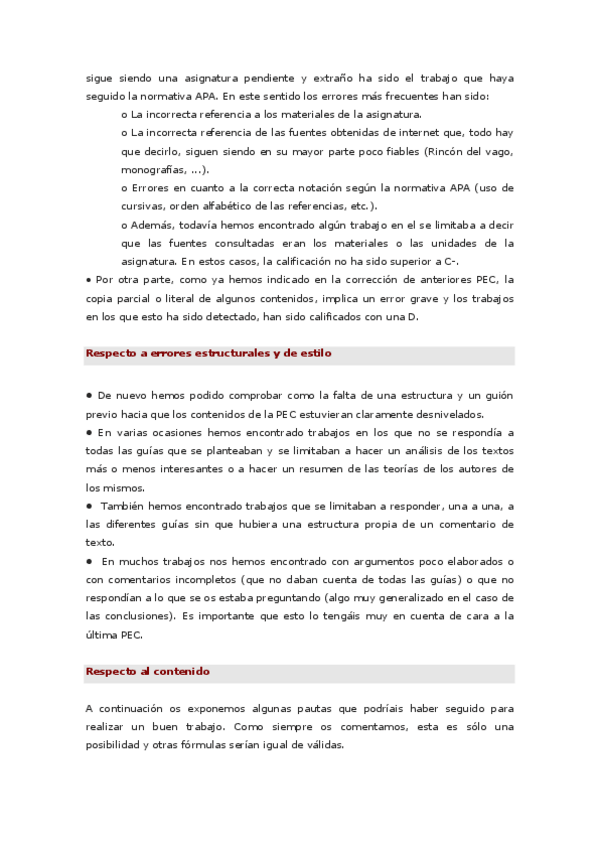 sigue siendo una asignatura pendiente y extraño ha sido el trabajo que haya seguido la normativa APA. En este sentido los errores más frecuentes han sido:

o La incorrecta referencia a los materiales de la asignatura.

o La incorrecta referencia de las fuentes obtenidas de internet que, todo hay que decirlo, siguen siendo en su mayor parte poco fiables (Rincón del vago, monografías, ...).

o Errores en cuanto a la correcta notación según la normativa APA (uso de cursivas, orden alfabético de las referencias, etc.).

o Además, todavía hemos encontrado algún trabajo en el se limitaba a decir que las fuentes consultadas eran los materiales o las unidades de la asignatura. En estos casos, la calificación no ha sido superior a C-.

• Por otra parte, como ya hemos indicado en la corrección de anteriores PEC, la copia parcial o literal de algunos contenidos, implica un error grave y los trabajos en los que esto ha sido detectado, han sido calificados con una D.

Respecto a errores estructurales y de estilo

• De nuevo hemos podido comprobar como la falta de una estructura y un guión previo hacia que los contenidos de la PEC estuvieran claramente desnivelados.

• En varias ocasiones hemos encontrado trabajos en los que no se respondía a todas las guías que se planteaban y se limitaban a hacer un análisis de los textos más o menos interesantes o a hacer un resumen de las teorías de los autores de los mismos.

• También hemos encontrado trabajos que se limitaban a responder, una a una, a las diferentes guías sin que hubiera una estructura propia de un comentario de texto.

• En muchos trabajos nos hemos encontrado con argumentos poco elaborados o con comentarios incompletos (que no daban cuenta de todas las guías) o que no respondían a lo que se os estaba preguntando (algo muy generalizado en el caso de las conclusiones). Es importante que esto lo tengáis muy en cuenta de cara a la última PEC.

Respecto al contenido

A continuación os exponemos algunas pautas que podríais haber seguido para realizar un buen trabajo. Como siempre os comentamos, esta es sólo una posibilidad y otras fórmulas serían igual de válidas.